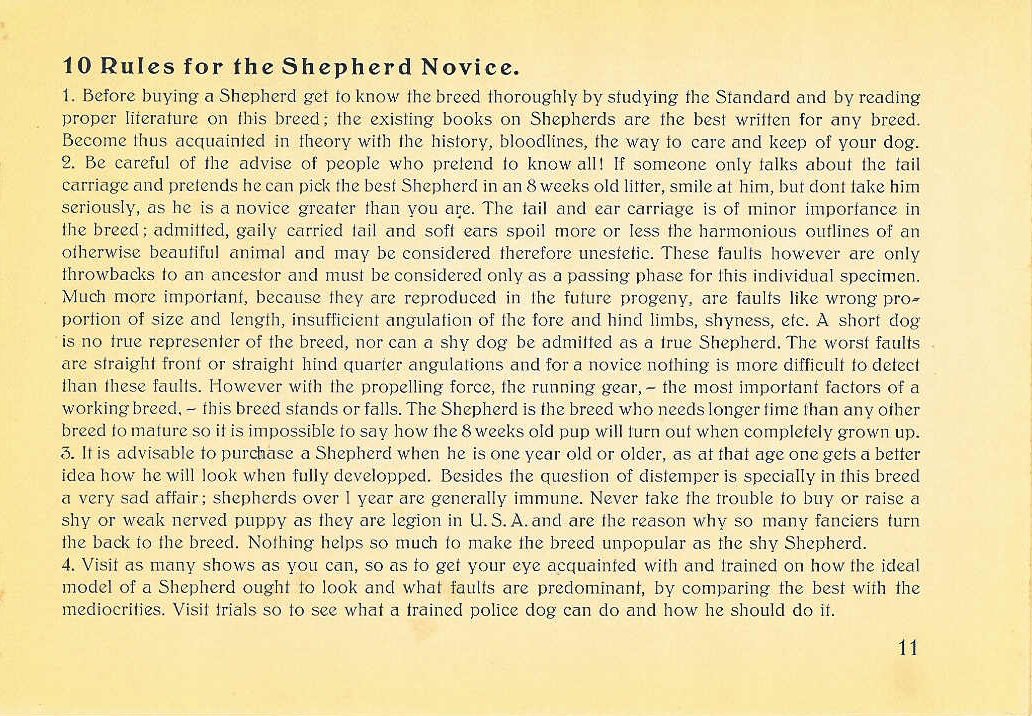 10 Rules for the Shepherd Novice.

1. Before buying a Shepherd get to know the breed thoroughly by studying the Standard and by reading proper literature on this breed; the existing books on Shepherds are the best written for any breed. Become thus acquainted in theory with the history, bloodlines, the way to care and keep of your dog.
2. Be careful of the advise of people who pretend to know all! If someone only talks about the tail carriage and pretends he can pick the best Shepherd in an 8 weeks old litter, smile at him, but dont take him seriously, as he is a novice greater than you are. The tail and ear carriage is of minor importance in the breed; admitted, gaily carried tail and soft ears spoil more or less the harmonious outlines of an otherwise beautiful animal and may be considered therefore unestetic. These faults however are only throwbacks to an ancestor and must be considered only as a passing phase for this individual specimen. Much more important, because they are reproduced in the future progeny, are faults like wrong proportion of size and length, insufficient angulation of the fore and hind limbs, shyness, etc. A short dog is no true representer of the breed, nor can a shy dog be admitted as a true Shepherd. The worst faults are straight front or straight hind quarter angulations and for a novice nothing is more difficult to detect than these faults. However with the propelling force, the running gear, – the most important factors of a working breed, – this breed stands or falls. The Shepherd is the breed who needs longer time than any other breed to mature so it is impossible to say how the 8 weeks old pup will turn out when completely grown up.
3. It is advisable to purchase a Shepherd when he is one year old or older, as at that age one gets a better idea how he will look when fully developped. Besides the question of distemper is specially in this breed a very sad affair; shepherds over 1 year are generally immune. Never take the trouble to buy or raise a shy or weak nerved puppy as they are legion in U. S. A. and are the reason why so many fanciers turn the back to the breed. Nothing helps so much to make the breed unpopular as the shy Shepherd.
4. Visit as many shows as you can, so as to get your eye acquainted with and trained on how the ideal model of a Shepherd ought to look and what faults are predominant, by comparing the best with the mediocrities. Visit trials so to see what a trained police dog can do and how he should do it.

11